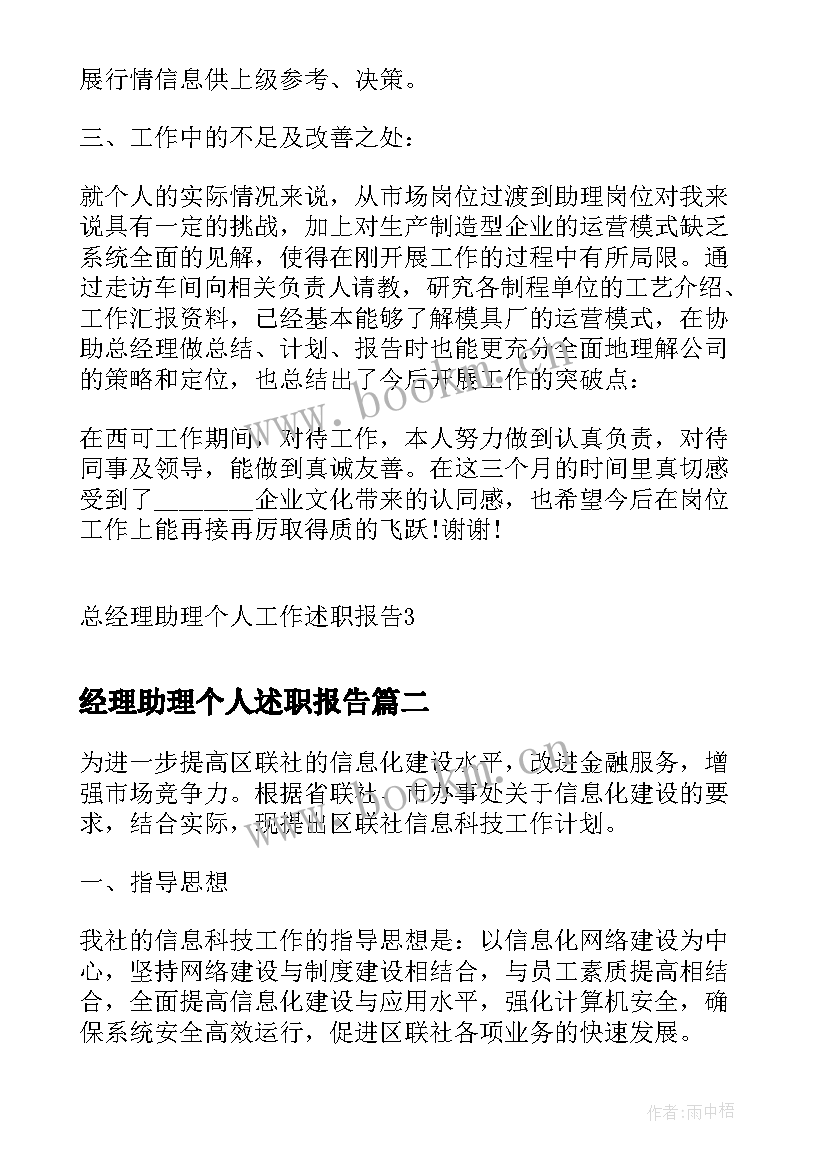 展行情信息供上级参考、决策。

三、工作中的不足及改善之处：

就个人的实际情况来说，从市场岗位过渡到助理岗位对我来说具有一定的挑战，加上对生产制造型企业的运营模式缺乏系统全面的见解，使得在刚开展工作的过程中有所局限。通过走访车间向相关负责人请教，研究各制程单位的工艺介绍、工作汇报资料，已经基本能够了解模具厂的运营模式，在协助总经理做总结、计划、报告时也能更充分全面地理解公司的策略和定位，也总结出了今后开展工作的突破点：

在西可工作期间，对待工作，本人努力做到认真负责，对待同事及领导，能做到真诚友善。在这三个月的时间里真切感受到了________企业文化带来的认同感，也希望今后在岗位工作上能再接再厉取得质的飞跃!谢谢!

总经理助理个人工作述职报告3

经理助理个人述职报告篇二

为进一步提高区联社的信息化建设水平，改进金融服务，增强市场竞争力。根据省联社、市办事处关于信息化建设的要求，结合实际，现提出区联社信息科技工作计划。

一、指导思想

我社的信息科技工作的指导思想是：以信息化网络建设为中心，坚持网络建设与制度建设相结合，与员工素质提高相结合，全面提高信息化建设与应用水平，强化计算机安全，确保系统安全高效运行，促进区联社各项业务的快速发展。

www.bookm.com

作者:雨中梧